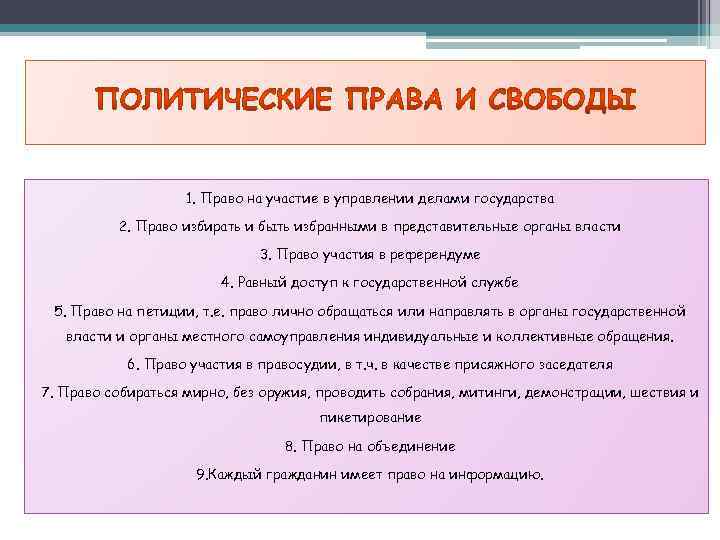 ПОЛИТИЧЕСКИЕ ПРАВА И СВОБОДЫ

1. Право на участие в управлении делами государства

2. Право избирать и быть избранными в представительные органы власти

3. Право участия в референдуме

4. Равный доступ к государственной службе

5. Право на петиции, т.е. право лично обращаться или направлять в органы государственной власти и органы местного самоуправления индивидуальные и коллективные обращения.

6. Право участия в правосудии, в т.ч. в качестве присяжного заседателя

7. Право собираться мирно, без оружия, проводить собрания, митинги, демонстрации, шествия и пикетирование

8. Право на объединение

9.Каждый гражданин имеет право на информацию.